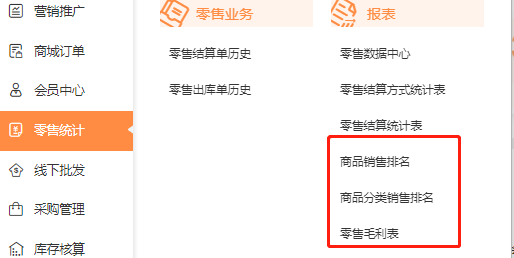 营销推广
商城订单
会员中心
零售统计
线下批发
采购管理
库存核算

零售业务
零售结算单历史
零售出库单历史

报表
零售数据中心
零售结算方式统计表
零售结算统计表
商品销售排名
商品分类销售排名
零售毛利表